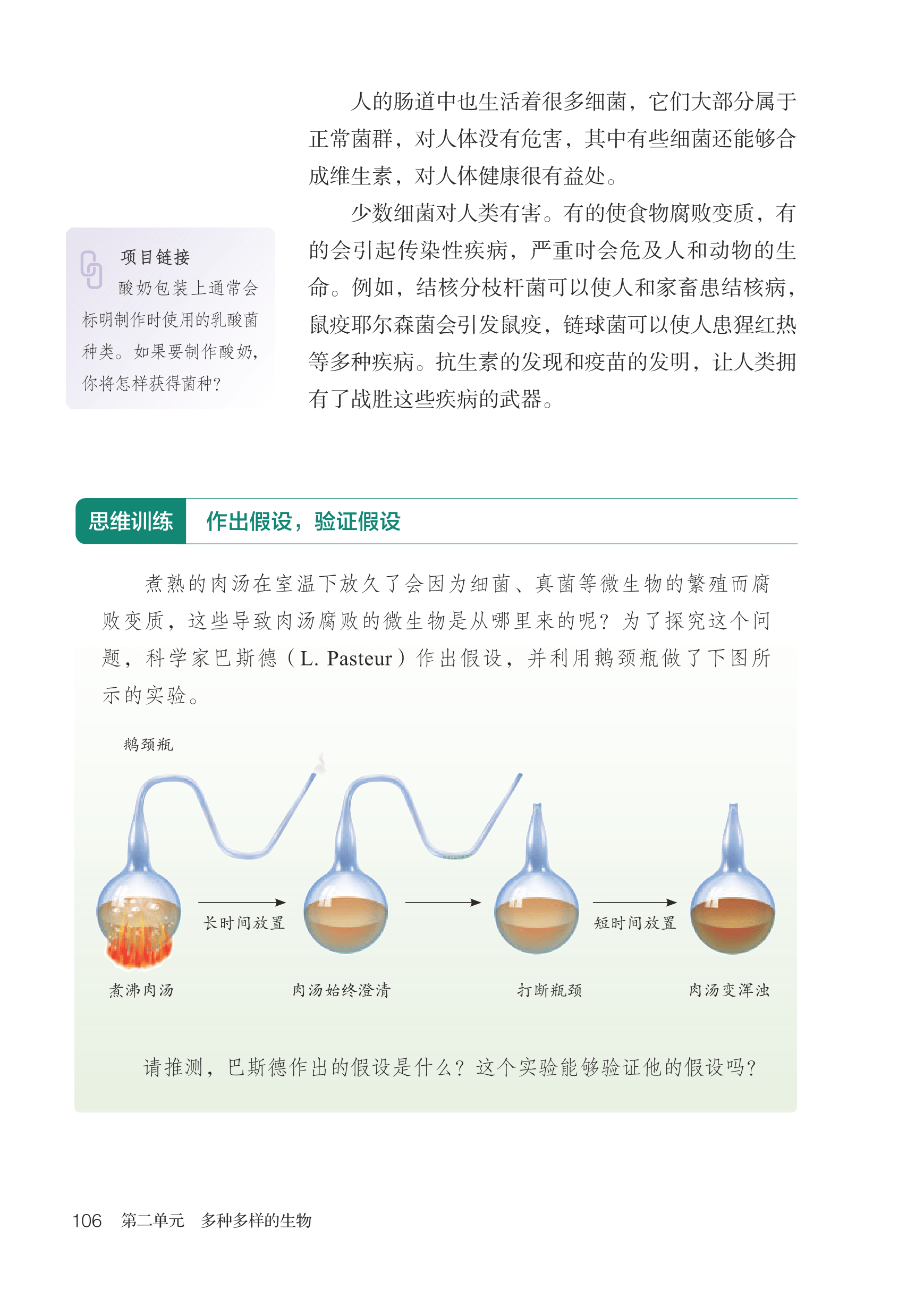 人的肠道中也生活着很多细菌，它们大部分属于正常菌群，对人体没有危害，其中有些细菌还能够合成维生素，对人体健康很有益处。

少数细菌对人类有害。有的使食物腐败变质，有的会引起传染性疾病，严重时会危及人和动物的生命。例如，结核分枝杆菌可以使人和家畜患结核病，鼠疫耶尔森菌会引发鼠疫，链球菌可以使人患猩红热等多种疾病。抗生素的发现和疫苗的发明，让人类拥有了战胜这些疾病的武器。

项目链接

酸奶包装上通常会标明制作时使用的乳酸菌种类。如果要制作酸奶，你将怎样获得菌种？

思维训练 作出假设，验证假设

煮熟的肉汤在室温下放久了会因为细菌、真菌等微生物的繁殖而腐败变质，这些导致肉汤腐败的微生物是从哪里来的呢？为了探究这个问题，科学家巴斯德（L. Pasteur）作出假设，并利用鹅颈瓶做了下图所示的实验。

鹅颈瓶

长时间放置

短时间放置

煮沸肉汤

肉汤始终澄清

打断瓶颈

肉汤变浑浊

请推测，巴斯德作出的假设是什么？这个实验能够验证他的假设吗？

106 第二单元 多种多样的生物